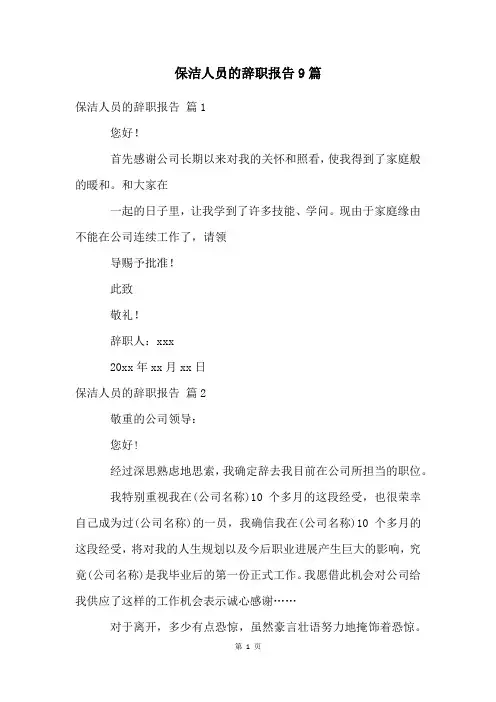 保洁人员的辞职报告 9 篇

保洁人员的辞职报告 篇 1

您好！

首先感谢公司长期以来对我的关怀和照看，使我得到了家庭般的暖和。和大家在

一起的日子里，让我学到了许多技能、学问。现由于家庭缘由不能在公司连续工作了，请领

导赐予批准！

此致

敬礼！

辞职人：xxx

20xx 年 xx 月 xx 日

保洁人员的辞职报告 篇 2

敬重的公司领导：

您好！

经过深思熟虑地思索，我确定辞去我目前在公司所担当的职位。

我特别重视我在(公司名称)10 个多月的这段经受，也很荣幸自己成为过(公司名称)的一员，我确信我在(公司名称)10 个多月的这段经受，将对我的人生规划以及今后职业进展产生巨大的影响，究竟(公司名称)是我毕业后的第一份正式工作。我愿借此机会对公司给我供应了这样的工作机会表示诚心感谢……

对于离开，多少有点恐惊，虽然豪言壮语努力地掩饰着恐惊。

第 1 页